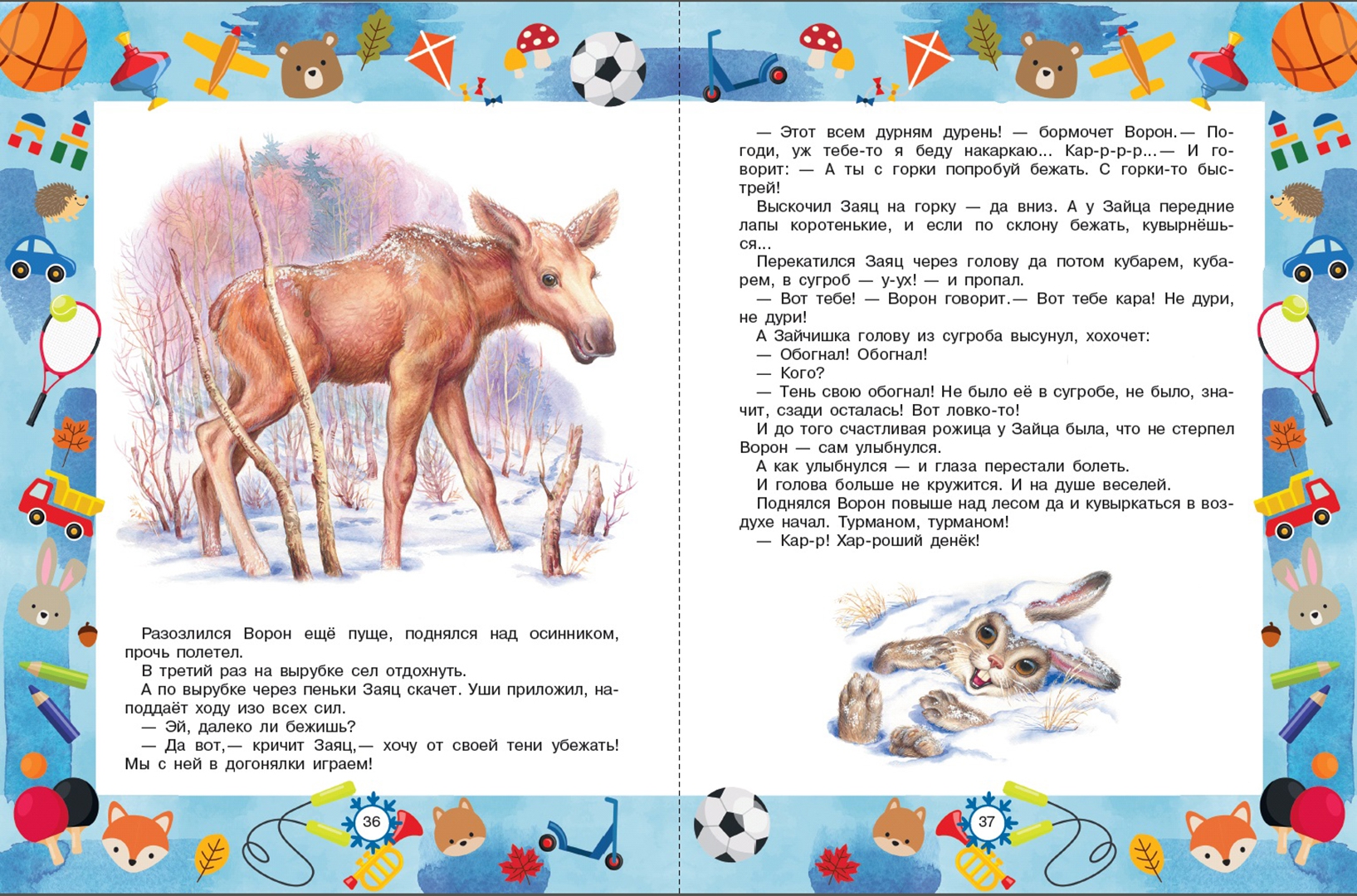 Разозлился Ворон ещё пуще, поднялся над осинником, прочь полетел.
В третий раз на вырубке сел отдохнуть.
А по вырубке через пеньки Заяц скачет. Уши приложил, наподдаёт ходу изо всех сил.
— Эй, далеко ли бежишь?
— Да вот,— кричит Заяц,— хочу от своей тени убежать! Мы с ней в догонялки играем!

36

— Этот всем дурням дурень! — бормочет Ворон.— Погоди, уж тебе-то я беду накаркаю... Кар-р-р-р...— И говорит: — А ты с горки попробуй бежать. С горки-то быстрей!
Выскочил Заяц на горку — да вниз. А у Зайца передние лапы коротенькие, и если по склону бежать, кувырнёшься...
Перекатился Заяц через голову да потом кубарем, кубарем, в сугроб — у-ух! — и пропал.
— Вот тебе! — Ворон говорит.— Вот тебе кара! Не дури, не дури!
А Зайчишка голову из сугроба высунул, хохочет:
— Обогнал! Обогнал!
— Кого?
— Тень свою обогнал! Не было её в сугробе, не было, значит, сзади осталась! Вот ловко-то!
И до того счастливая рожица у Зайца была, что не стерпел Ворон — сам улыбнулся.
А как улыбнулся — и глаза перестали болеть.
И голова больше не кружится. И на душе веселей.
Поднялся Ворон повыше над лесом да и кувыркаться в воздухе начал. Турманом, турманом!
— Кар-р! Хар-роший денёк!

37